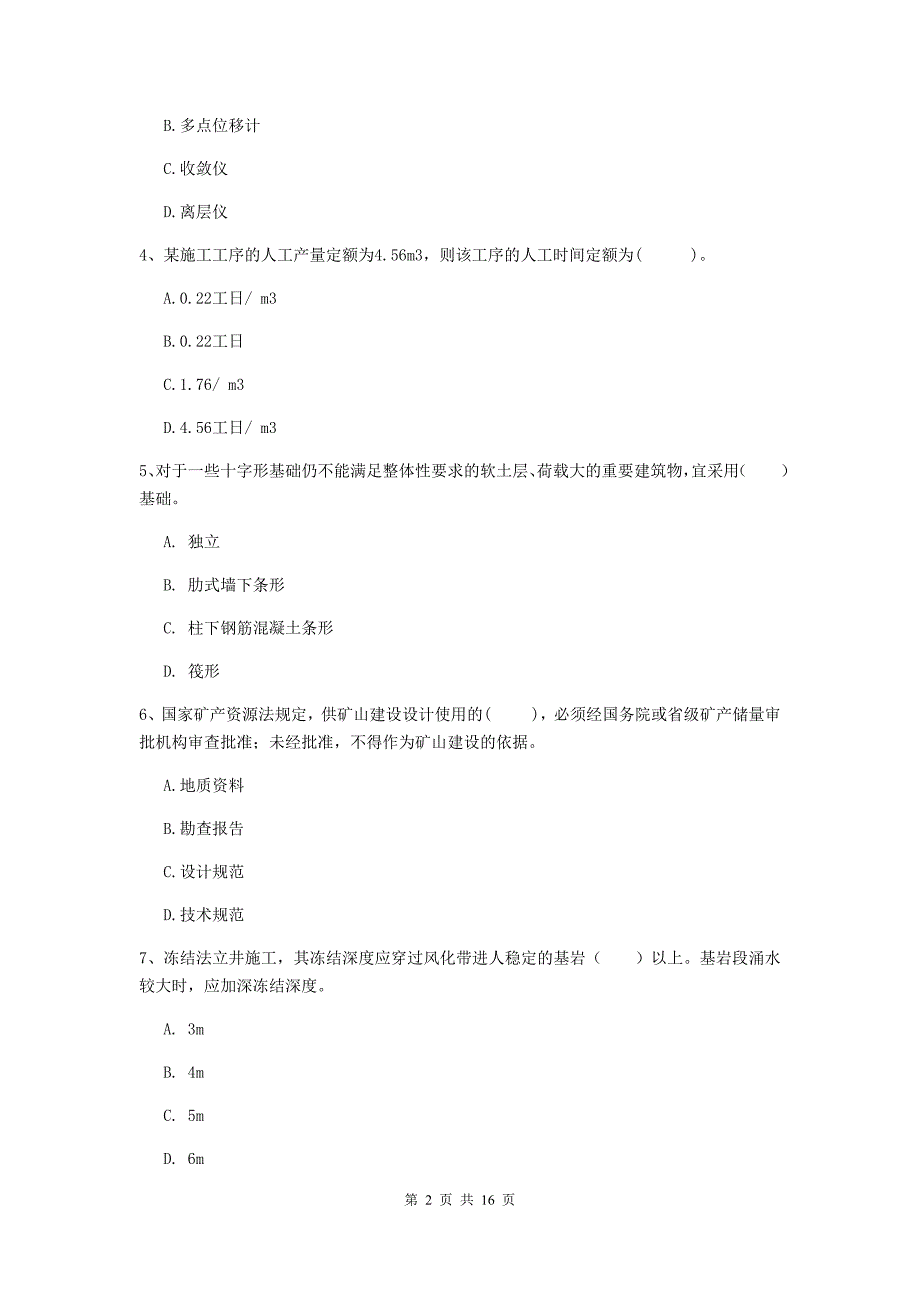 B. 多点位移计

C. 收敛仪

D. 离层仪

4、某施工工序的人工产量定额为4.56m3，则该工序的人工时间定额为(　　)。

A. 0.22工日/ m3

B. 0.22工日

C. 1.76/ m3

D. 4.56工日/ m3

5、对于一些十字形基础仍不能满足整体性要求的软土层、荷载大的重要建筑物，宜采用(　　)基础。

A. 独立

B. 肋式墙下条形

C. 柱下钢筋混凝土条形

D. 筏形

6、国家矿产资源法规定，供矿山建设设计使用的(　　)，必须经国务院或省级矿产储量审批机构审查批准；未经批准，不得作为矿山建设的依据。

A. 地质资料

B. 勘查报告

C. 设计规范

D. 技术规范

7、冻结法立井施工，其冻结深度应穿过风化带进人稳定的基岩（　　）以上。基岩段涌水较大时，应加深冻结深度。

A. 3m

B. 4m

C. 5m

D. 6m

第 2 页 共 16 页